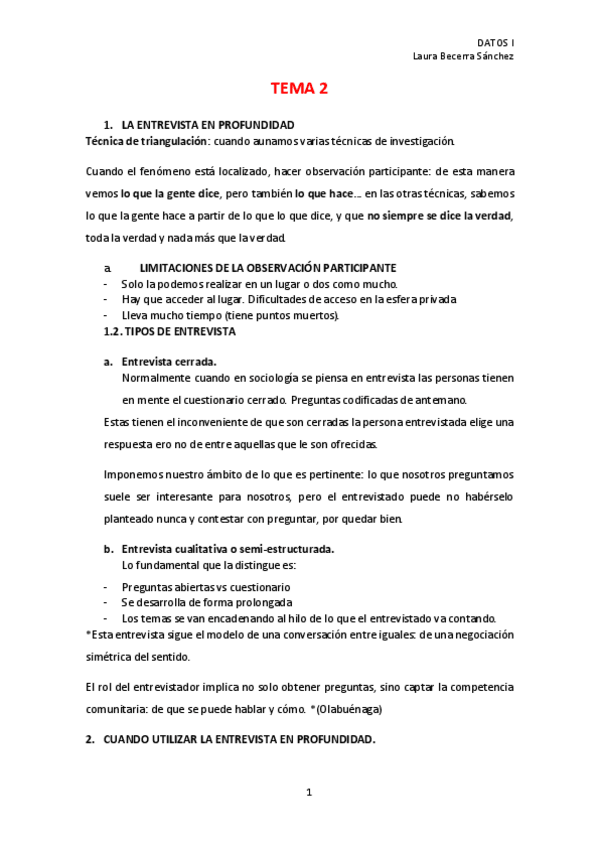 DATOS I
Laura Becerra Sánchez

TEMA 2

1. LA ENTREVISTA EN PROFUNDIDAD
Técnica de triangulación: cuando aunamos varias técnicas de investigación.

Cuando el fenómeno está localizado, hacer observación participante: de esta manera vemos lo que la gente dice, pero también lo que hace… en las otras técnicas, sabemos lo que la gente hace a partir de lo que lo que dice, y que no siempre se dice la verdad, toda la verdad y nada más que la verdad.

a. LIMITACIONES DE LA OBSERVACIÓN PARTICIPANTE
- Solo la podemos realizar en un lugar o dos como mucho.
- Hay que acceder al lugar. Dificultades de acceso en la esfera privada
- Lleva mucho tiempo (tiene puntos muertos).

1.2. TIPOS DE ENTREVISTA

a. Entrevista cerrada.
Normalmente cuando en sociología se piensa en entrevista las personas tienen en mente el cuestionario cerrado. Preguntas codificadas de antemano.

Estas tienen el inconveniente de que son cerradas la persona entrevistada elige una respuesta ero no de entre aquellas que le son ofrecidas.

Imponemos nuestro ámbito de lo que es pertinente: lo que nosotros preguntamos suele ser interesante para nosotros, pero el entrevistado puede no habérselo planteado nunca y contestar con preguntar, por quedar bien.

b. Entrevista cualitativa o semi-estructurada.
Lo fundamental que la distingue es:
- Preguntas abiertas vs cuestionario
- Se desarrolla de forma prolongada
- Los temas se van encadenando al hilo de lo que el entrevistado va contando.

*Esta entrevista sigue el modelo de una conversación entre iguales: de una negociación simétrica del sentido.

El rol del entrevistador implica no solo obtener preguntas, sino captar la competencia comunitaria: de que se puede hablar y cómo. *(Olabuénaga)

2. CUANDO UTILIZAR LA ENTREVISTA EN PROFUNDIDAD.

1